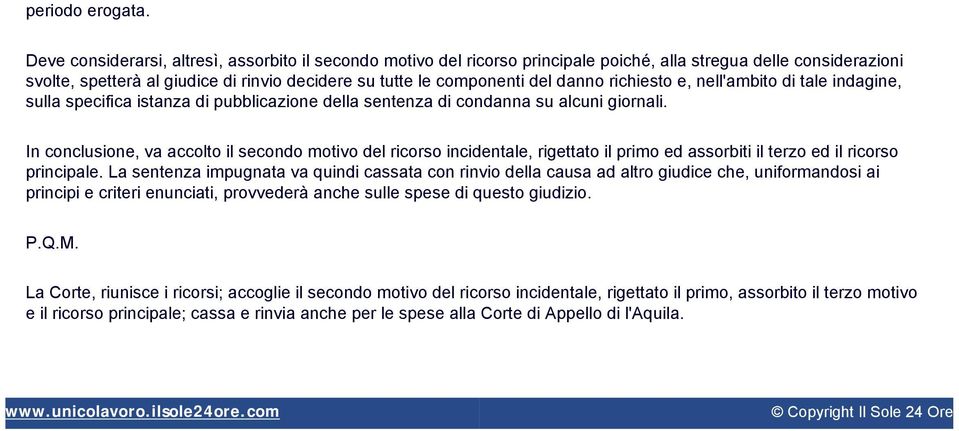 periodo erogata.

Deve considerarsi, altresì, assorbito il secondo motivo del ricorso principale poiché, alla stregua delle considerazioni svolte, spetterà al giudice di rinvio decidere su tutte le componenti del danno richiesto e, nell'ambito di tale indagine, sulla specifica istanza di pubblicazione della sentenza di condanna su alcuni giornali.

In conclusione, va accolto il secondo motivo del ricorso incidentale, rigettato il primo ed assorbiti il terzo ed il ricorso principale. La sentenza impugnata va quindi cassata con rinvio della causa ad altro giudice che, uniformandosi ai principi e criteri enunciati, provvederà anche sulle spese di questo giudizio.

P.Q.M.

La Corte, riunisce i ricorsi; accoglie il secondo motivo del ricorso incidentale, rigettato il primo, assorbito il terzo motivo e il ricorso principale; cassa e rinvia anche per le spese alla Corte di Appello di l'Aquila.

www.unicolavoro.ilsole24ore.com © Copyright Il Sole 24 Ore